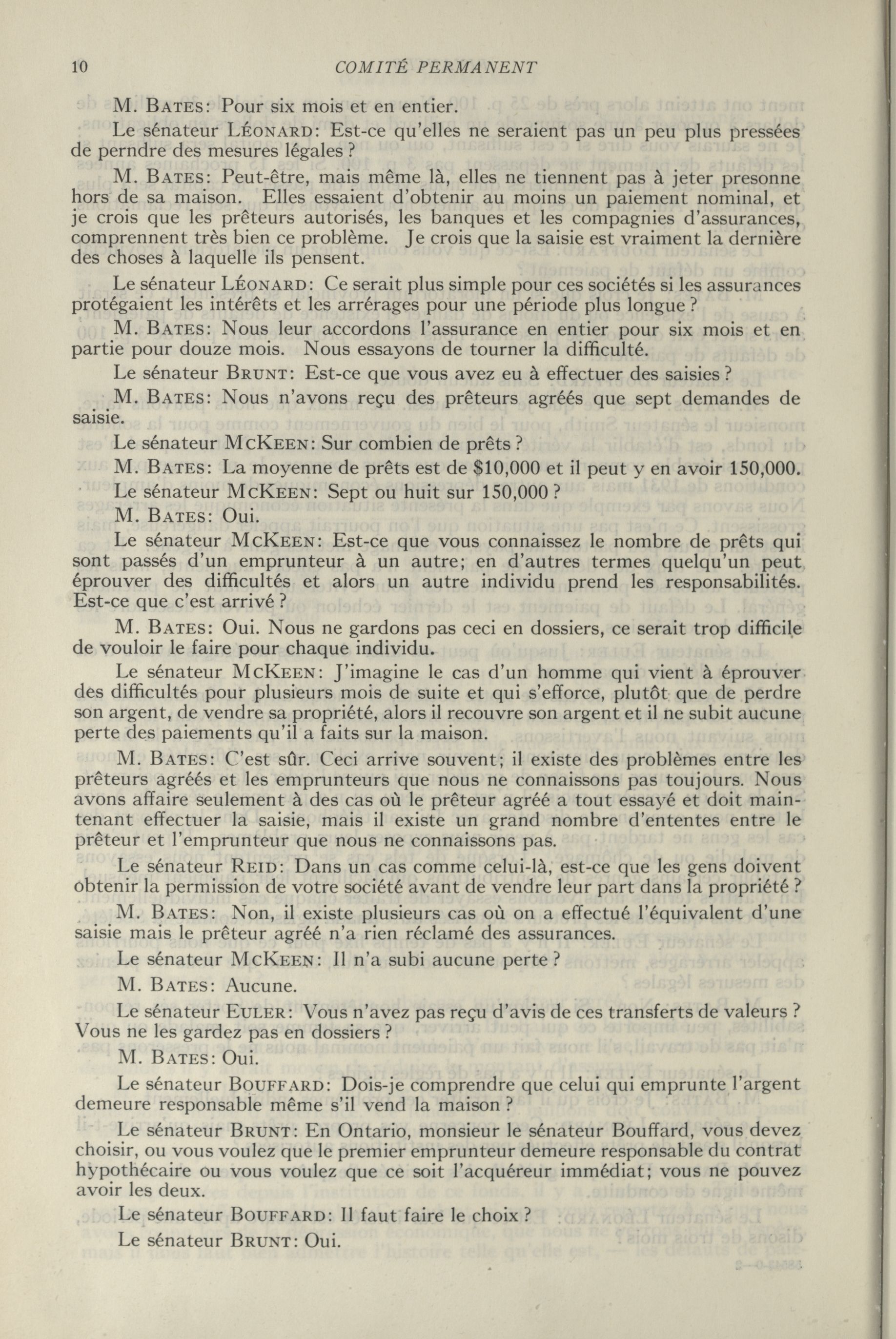 10 COMITÉ PERMANENT

M. BATES: Pour six mois et en entier.

Le sénateur LÉONARD: Est-ce qu'elles ne seraient pas un peu plus pressées de perndre des mesures légales ?

M. BATES: Peut-être, mais même là, elles ne tiennent pas à jeter presonne hors de sa maison. Elles essaient d'obtenir au moins un paiement nominal, et je crois que les prêteurs autorisés, les banques et les compagnies d'assurances, comprennent très bien ce problème. Je crois que la saisie est vraiment la dernière des choses à laquelle ils pensent.

Le sénateur LÉONARD: Ce serait plus simple pour ces sociétés si les assurances protégaient les intérêts et les arrérages pour une période plus longue ?

M. BATES: Nous leur accordons l'assurance en entier pour six mois et en partie pour douze mois. Nous essayons de tourner la difficulté.

Le sénateur BRUNT: Est-ce que vous avez eu à effectuer des saisies ?

M. BATES: Nous n'avons reçu des prêteurs agréés que sept demandes de saisie.

Le sénateur MCKEEN: Sur combien de prêts ?

M. BATES: La moyenne de prêts est de $10,000 et il peut y en avoir 150,000.

Le sénateur MCKEEN: Sept ou huit sur 150,000 ?

M. BATES: Oui.

Le sénateur MCKEEN: Est-ce que vous connaissez le nombre de prêts qui sont passés d'un emprunteur à un autre; en d'autres termes quelqu'un peut éprouver des difficultés et alors un autre individu prend les responsabilités. Est-ce que c'est arrivé ?

M. BATES: Oui. Nous ne gardons pas ceci en dossiers, ce serait trop difficile de vouloir le faire pour chaque individu.

Le sénateur MCKEEN: J'imagine le cas d'un homme qui vient à éprouver des difficultés pour plusieurs mois de suite et qui s'efforce, plutôt que de perdre son argent, de vendre sa propriété, alors il recouvre son argent et il ne subit aucune perte des paiements qu'il a faits sur la maison.

M. BATES: C'est sûr. Ceci arrive souvent; il existe des problèmes entre les prêteurs agréés et les emprunteurs que nous ne connaissons pas toujours. Nous avons affaire seulement à des cas où le prêteur agréé a tout essayé et doit maintenant effectuer la saisie, mais il existe un grand nombre d'ententes entre le prêteur et l'emprunteur que nous ne connaissons pas.

Le sénateur REID: Dans un cas comme celui-là, est-ce que les gens doivent obtenir la permission de votre société avant de vendre leur part dans la propriété ?

M. BATES: Non, il existe plusieurs cas où on a effectué l'équivalent d'une saisie mais le prêteur agréé n'a rien réclamé des assurances.

Le sénateur MCKEEN: Il n'a subi aucune perte ?

M. BATES: Aucune.

Le sénateur EULER: Vous n'avez pas reçu d'avis de ces transferts de valeurs ? Vous ne les gardez pas en dossiers ?

M. BATES: Oui.

Le sénateur BOUFFARD: Dois-je comprendre que celui qui emprunte l'argent demeure responsable même s'il vend la maison ?

Le sénateur BRUNT: En Ontario, monsieur le sénateur Bouffard, vous devez choisir, ou vous voulez que le premier emprunteur demeure responsable du contrat hypothécaire ou vous voulez que ce soit l'acquéreur immédiat; vous ne pouvez avoir les deux.

Le sénateur BOUFFARD: Il faut faire le choix ?

Le sénateur BRUNT: Oui.